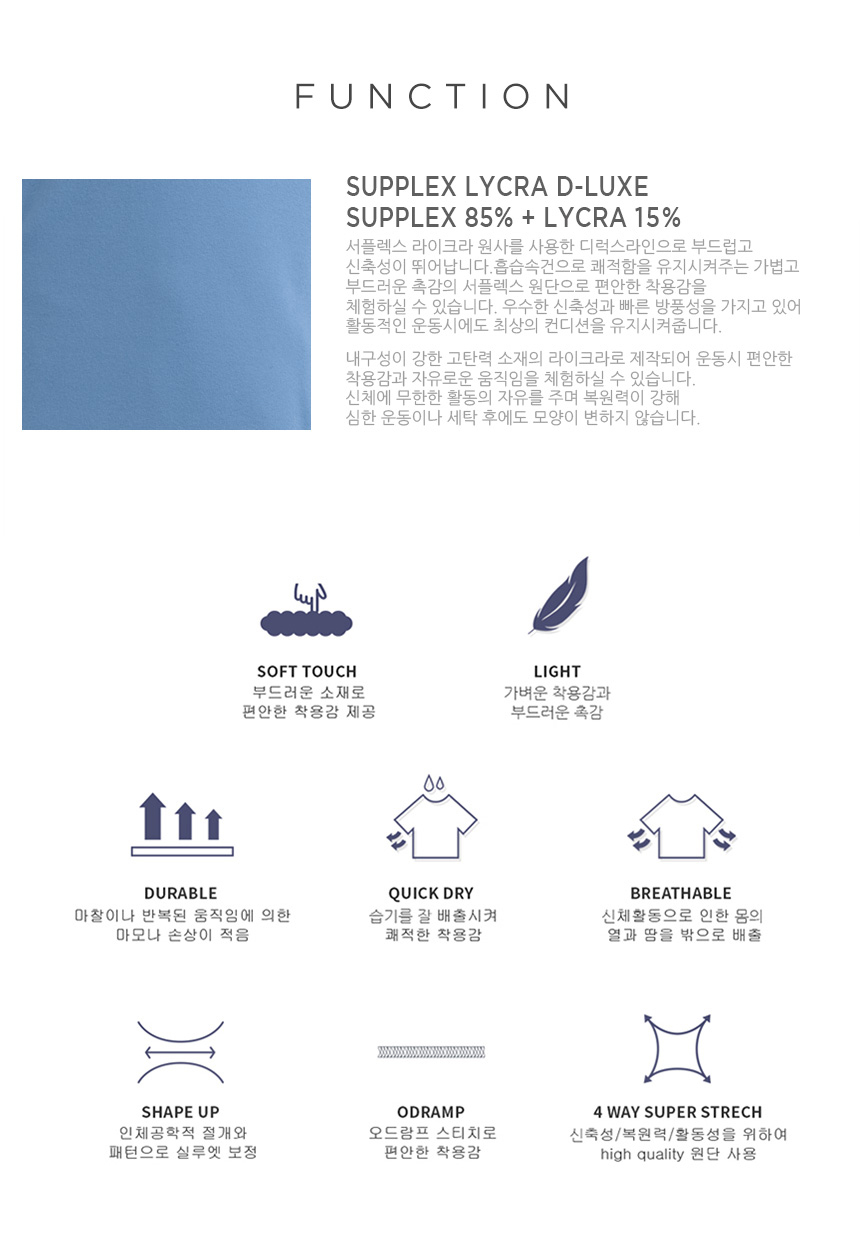 FUNCTION

SUPPLEX LYCRA D-LUXE
SUPPLEX 85% + LYCRA 15%

서플렉스 라이크라 원사를 사용한 디럭스라인으로 부드럽고 신축성이 뛰어납니다.흡습속건으로 쾌적함을 유지시켜주는 가볍고 부드러운 촉감의 서플렉스 원단으로 편안한 착용감을 체험하실 수 있습니다. 우수한 신축성과 빠른 방풍성을 가지고 있어 활동적인 운동시에도 최상의 컨디션을 유지시켜줍니다.

내구성이 강한 고탄력 소재의 라이크라로 제작되어 운동시 편안한 착용감과 자유로운 움직임을 체험하실 수 있습니다. 신체에 무한한 활동의 자유를 주며 복원력이 강해 심한 운동이나 세탁 후에도 모양이 변하지 않습니다.

SOFT TOUCH
부드러운 소재로
편안한 착용감 제공

LIGHT
가벼운 착용감과
부드러운 촉감

DURABLE
마찰이나 반복된 움직임에 의한
마모나 손상이 적음

QUICK DRY
습기를 잘 배출시켜
쾌적한 착용감

BREATHABLE
신체활동으로 인한 몸의
열과 땀을 밖으로 배출

SHAPE UP
인체공학적 절개와
패턴으로 실루엣 보정

ODRAMP
오드람프 스티치로
편안한 착용감

4 WAY SUPER STRECH
신축성/복원력/활동성을 위하여
high quality 원단 사용